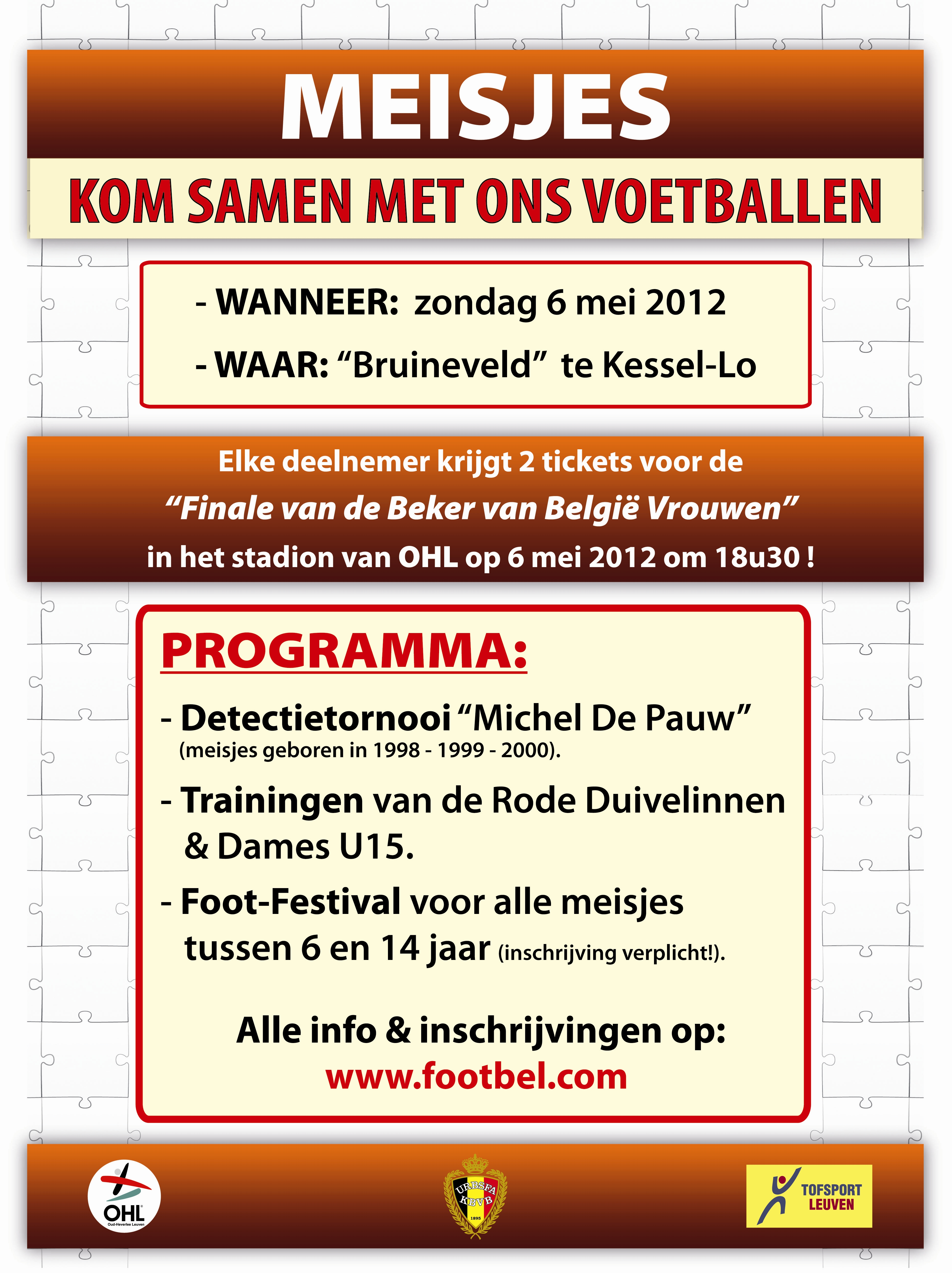 MEISJES

KOM SAMEN MET ONS VOETBALLEN

- WANNEER: zondag 6 mei 2012

- WAAR: “Bruineveld” te Kessel-Lo

Elke deelnemer krijgt 2 tickets voor de
“Finale van de Beker van België Vrouwen”
in het stadion van OHL op 6 mei 2012 om 18u30 !

PROGRAMMA:

- Detectietornooi “Michel De Pauw” (meisjes geboren in 1998 - 1999 - 2000).

- Trainingen van de Rode Duivelinnen & Dames U15.

- Foot-Festival voor alle meisjes tussen 6 en 14 jaar (inschrijving verplicht!).

Alle info & inschrijvingen op:
www.footbel.com

OHL
Oud-Heverlee Leuven

URBSFA
KBVB
1895

TOFSPORT
LEUVEN